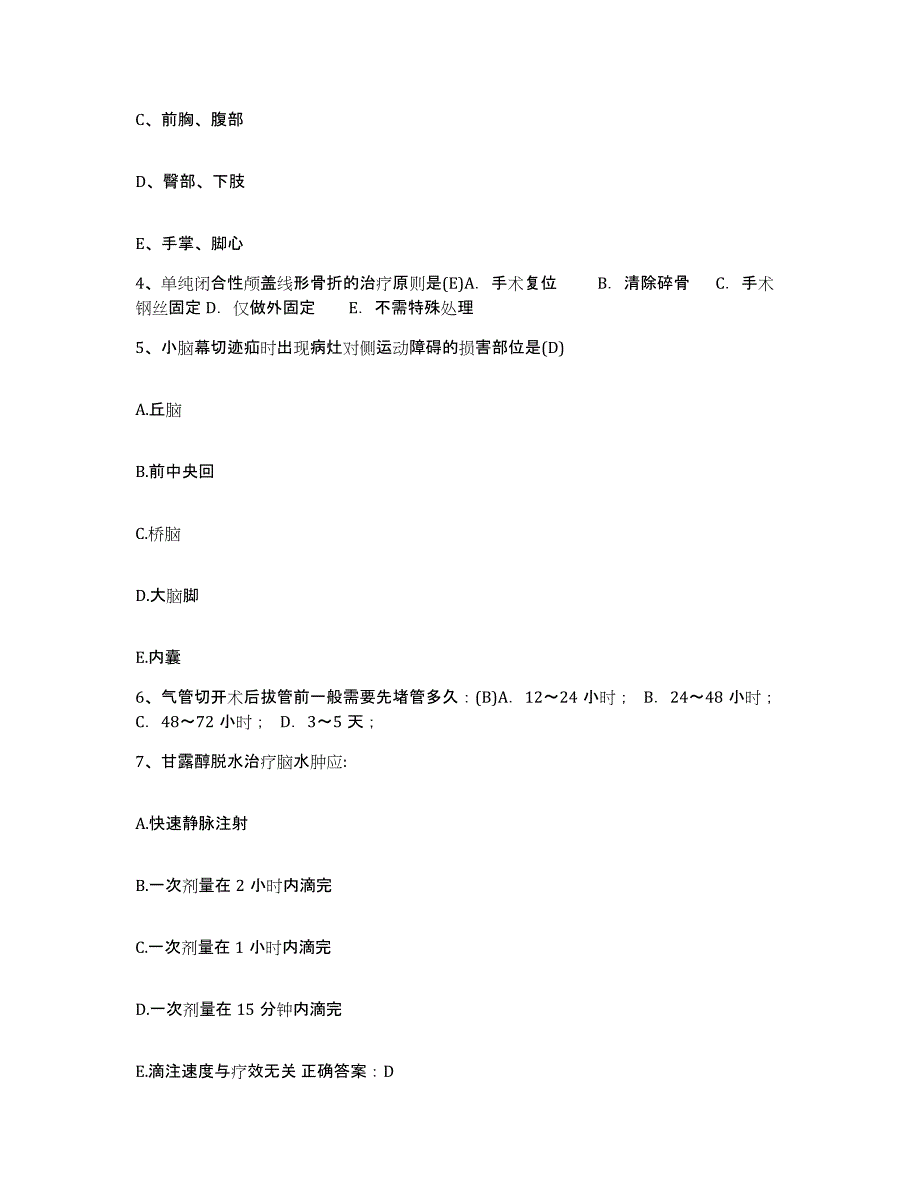 C、前胸、腹部

D、臀部、下肢

E、手掌、脚心

4、单纯闭合性颅盖线形骨折的治疗原则是(E)A. 手术复位 B. 清除碎骨 C. 手术钢丝固定 D. 仅做外固定 E. 不需特殊处理

5、小脑幕切迹疝时出现病灶对侧运动障碍的损害部位是(D)

A.丘脑

B.前中央回

C.桥脑

D.大脑脚

E.内囊

6、气管切开术后拔管前一般需要先堵管多久：(B)A. 12～24 小时； B. 24～48 小时； C. 48～72 小时； D. 3～5 天；

7、甘露醇脱水治疗脑水肿应:

A.快速静脉注射

B.一次剂量在 2 小时内滴完

C.一次剂量在 1 小时内滴完

D.一次剂量在 15 分钟内滴完

E.滴注速度与疗效无关 正确答案：D